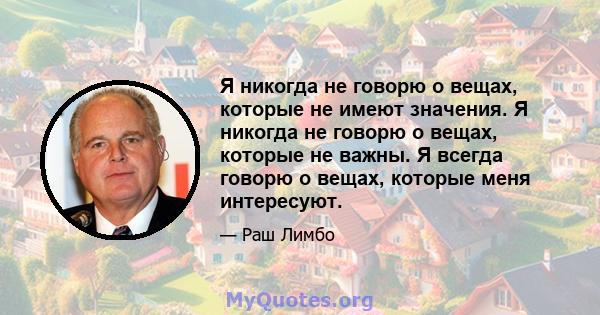 Я никогда не говорю о вещах, которые не имеют значения. Я никогда не говорю о вещах, которые не важны. Я всегда говорю о вещах, которые меня интересуют.

— Раш Лимбо

MyQuotes.org